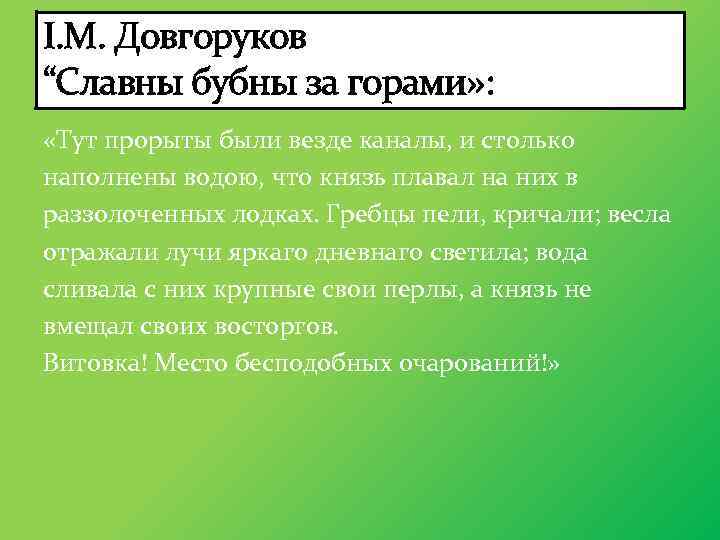 І.М. Довгоруков
“Славны бубны за горами»:

«Тут прорыты были везде каналы, и столько наполнены водою, что князь плавал на них в раззолоченных лодках. Гребцы пели, кричали; весла отражали лучи яркаго дневнаго светила; вода сливала с них крупные свои перлы, а князь не вмещал своих восторгов.
Витовка! Место бесподобных очарований!»